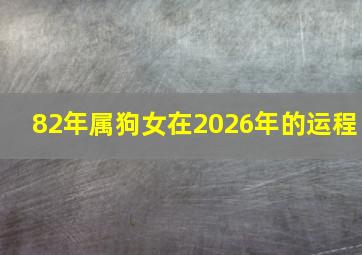 82年属狗女在2026年的运程